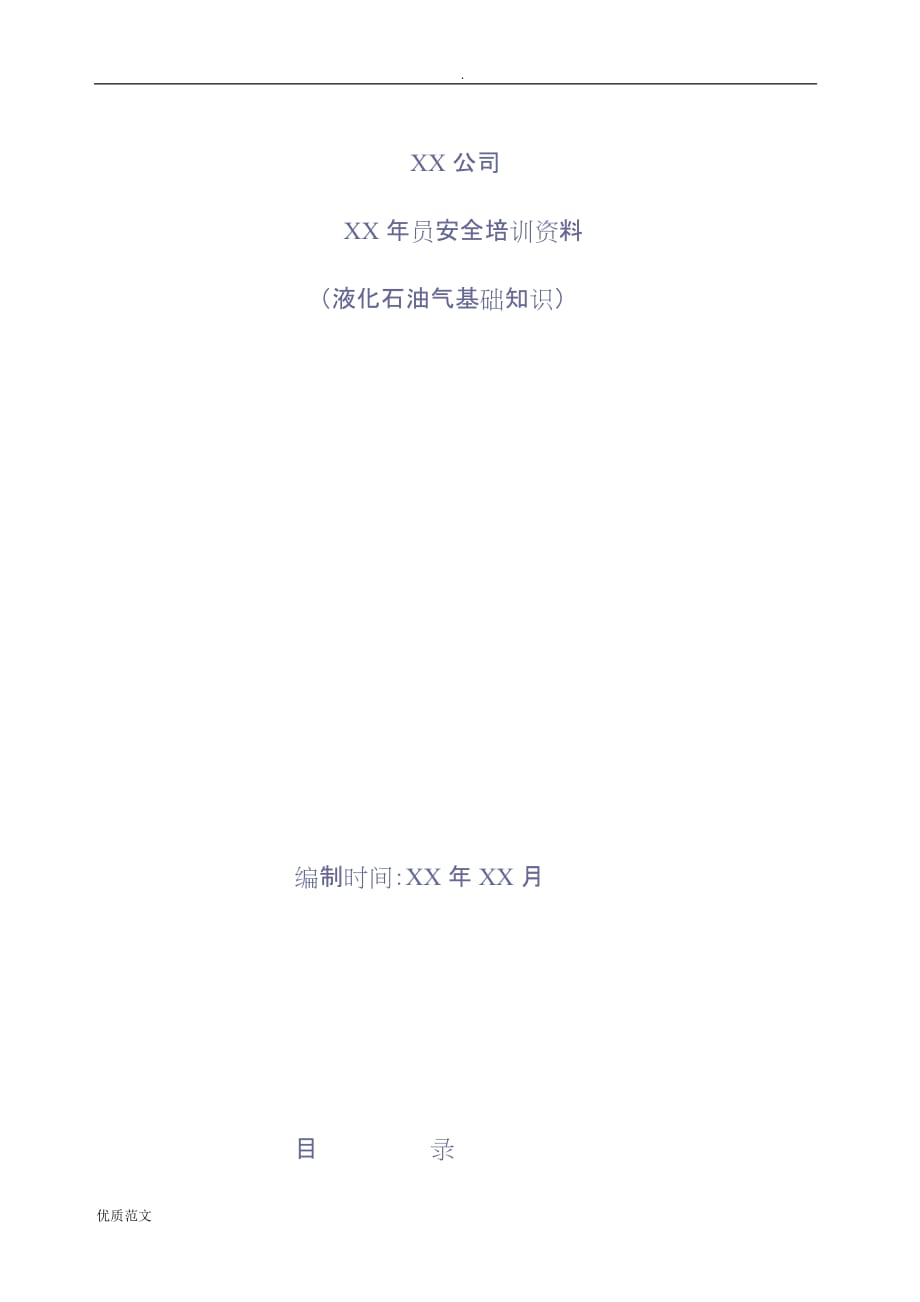 .

XX 公司

XX 年员安全培训资料

（液化石油气基础知识）

编制时间:XX 年 XX 月

目　　　录

优质范文